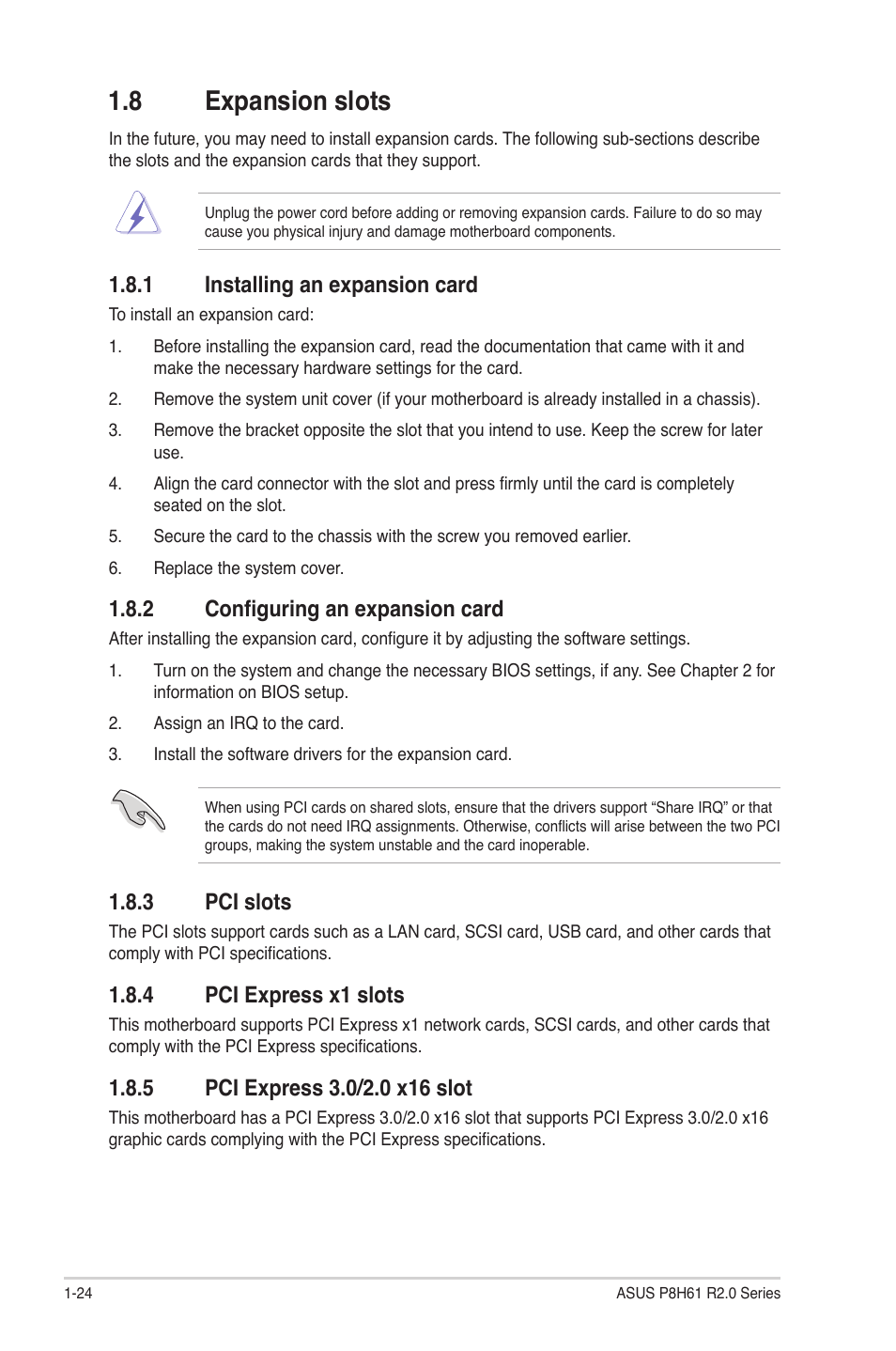 1.8 Expansion slots

In the future, you may need to install expansion cards. The following sub-sections describe the slots and the expansion cards that they support.

Unplug the power cord before adding or removing expansion cards. Failure to do so may cause you physical injury and damage motherboard components.

1.8.1 Installing an expansion card

To install an expansion card:

1. Before installing the expansion card, read the documentation that came with it and make the necessary hardware settings for the card.

2. Remove the system unit cover (if your motherboard is already installed in a chassis).

3. Remove the bracket opposite the slot that you intend to use. Keep the screw for later use.

4. Align the card connector with the slot and press firmly until the card is completely seated on the slot.

5. Secure the card to the chassis with the screw you removed earlier.

6. Replace the system cover.

1.8.2 Configuring an expansion card

After installing the expansion card, configure it by adjusting the software settings.

1. Turn on the system and change the necessary BIOS settings, if any. See Chapter 2 for information on BIOS setup.

2. Assign an IRQ to the card.

3. Install the software drivers for the expansion card.

When using PCI cards on shared slots, ensure that the drivers support “Share IRQ” or that the cards do not need IRQ assignments. Otherwise, conflicts will arise between the two PCI groups, making the system unstable and the card inoperable.

1.8.3 PCI slots

The PCI slots support cards such as a LAN card, SCSI card, USB card, and other cards that comply with PCI specifications.

1.8.4 PCI Express x1 slots

This motherboard supports PCI Express x1 network cards, SCSI cards, and other cards that comply with the PCI Express specifications.

1.8.5 PCI Express 3.0/2.0 x16 slot

This motherboard has a PCI Express 3.0/2.0 x16 slot that supports PCI Express 3.0/2.0 x16 graphic cards complying with the PCI Express specifications.

1-24

ASUS P8H61 R2.0 Series